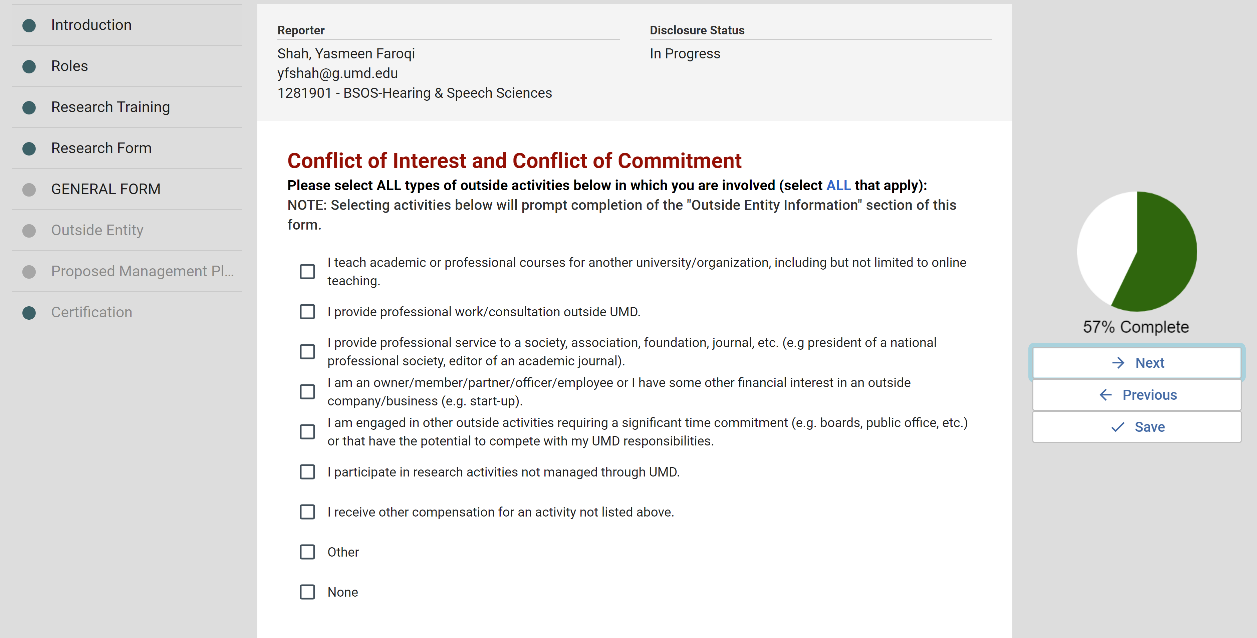 Introduction
Roles
Research Training
Research Form
GENERAL FORM
Outside Entity
Proposed Management Pl...
Certification

Reporter
Shah, Yasmeen Faroqi
yfshah@g.umd.edu
1281901 - BSOS-Hearing & Speech Sciences

Disclosure Status
In Progress

Conflict of Interest and Conflict of Commitment
Please select ALL types of outside activities below in which you are involved (select ALL that apply):
NOTE: Selecting activities below will prompt completion of the "Outside Entity Information" section of this form.

I teach academic or professional courses for another university/organization, including but not limited to online teaching.

I provide professional work/consultation outside UMD.

I provide professional service to a society, association, foundation, journal, etc. (e.g president of a national professional society, editor of an academic journal).

I am an owner/member/partner/officer/employee or I have some other financial interest in an outside company/business (e.g. start-up).

I am engaged in other outside activities requiring a significant time commitment (e.g. boards, public office, etc.) or that have the potential to compete with my UMD responsibilities.

I participate in research activities not managed through UMD.

I receive other compensation for an activity not listed above.

Other

None

57% Complete
Next
Previous
Save